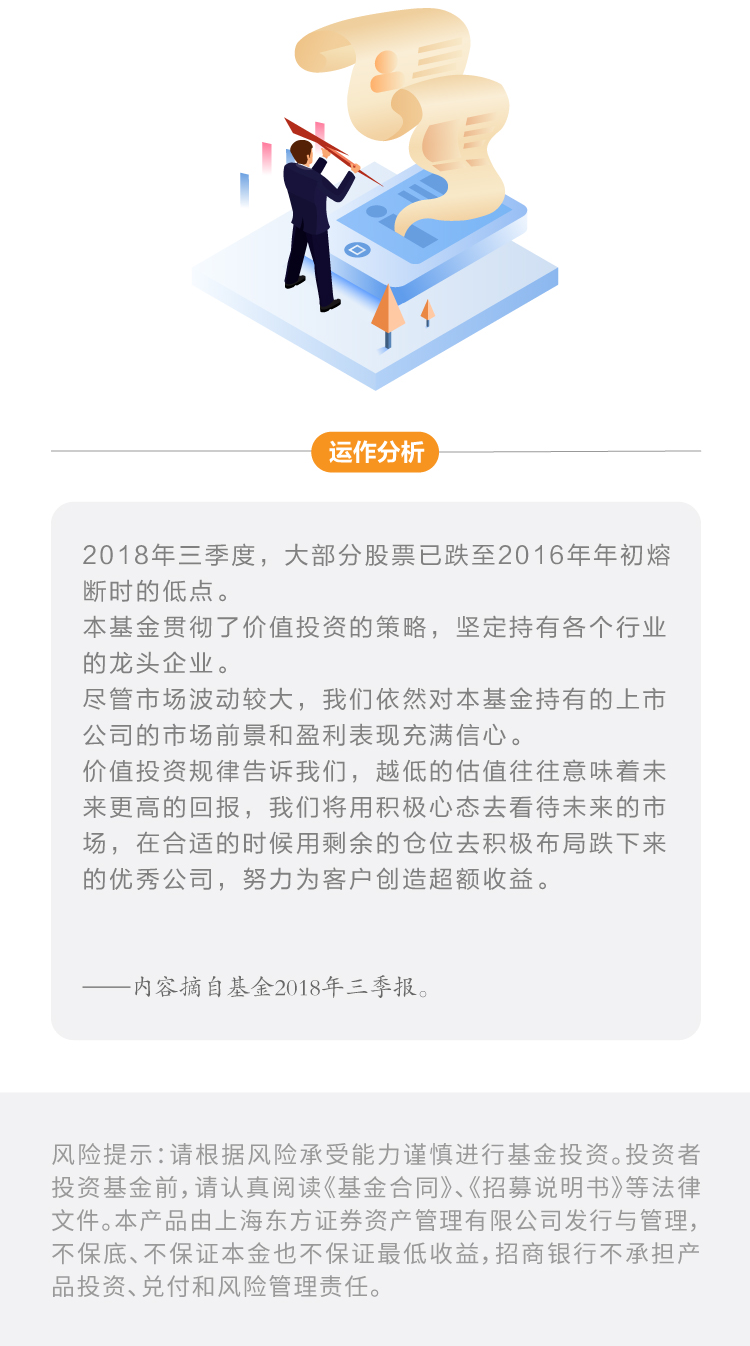 运作分析

2018年三季度，大部分股票已跌至2016年年初熔断时的低点。
本基金贯彻了价值投资的策略，坚定持有各个行业的龙头企业。
尽管市场波动较大，我们依然对本基金持有的上市公司的市场前景和盈利表现充满信心。
价值投资规律告诉我们，越低的估值往往意味着未来更高的回报，我们将用积极心态去看待未来的市场，在合适的时候用剩余的仓位去积极布局跌下来的优秀公司，努力为客户创造超额收益。

——内容摘自基金2018年三季报。

风险提示：请根据风险承受能力谨慎进行基金投资。投资者投资基金前，请认真阅读《基金合同》、《招募说明书》等法律文件。本产品由上海东方证券资产管理有限公司发行与管理，不保底、不保证本金也不保证最低收益，招商银行不承担产品投资、兑付和风险管理责任。